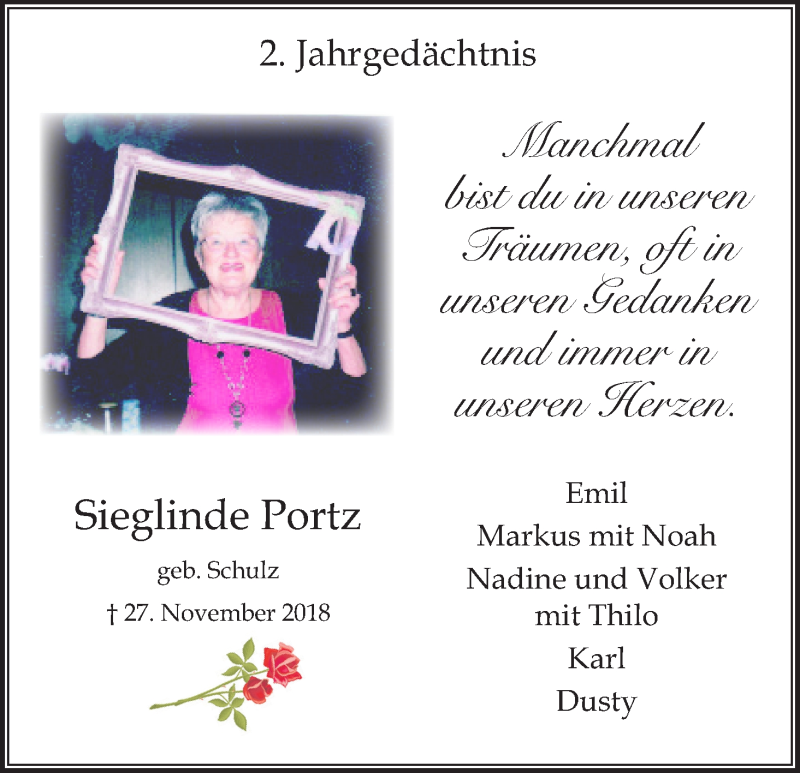 2. Jahrgedächtnis

70

Manchmal bist du in unseren Träumen, oft in unseren Gedanken und immer in unseren Herzen.

Sieglinde Portz

geb. Schulz

† 27. November 2018

Emil
Markus mit Noah
Nadine und Volker mit Thilo
Karl
Dusty